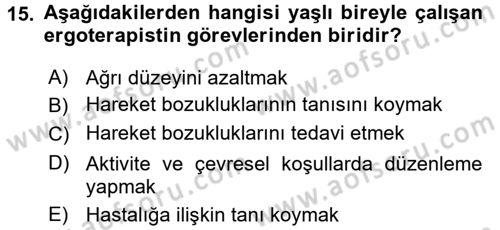 15. Aşağıdakilerden hangisi yaşlı bireyle çalışan ergoterapistin görevlerinden biridir?

A) Ağrı düzeyini azaltmak
B) Hareket bozukluklarının tanısını koymak
C) Hareket bozukluklarını tedavi etmek
D) Aktivite ve çevresel koşullarda düzenleme yapmak
E) Hastalığa ilişkin tanı koymak

www.aofsoru.com
www.aofsoru.com
www.aofsoru.com
www.aofsoru.com